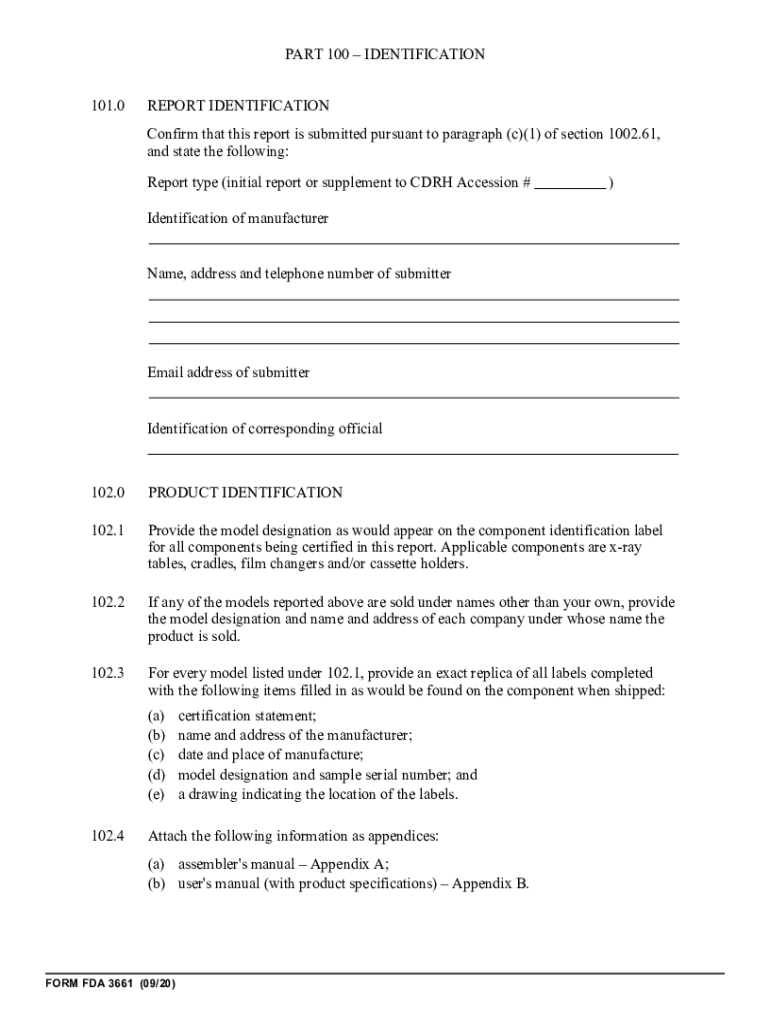 PART 100 – IDENTIFICATION

101.0 REPORT IDENTIFICATION

Confirm that this report is submitted pursuant to paragraph (c)(1) of section 1002.61, and state the following:

Report type (initial report or supplement to CDRH Accession # _________ )

Identification of manufacturer

Name, address and telephone number of submitter

Email address of submitter

Identification of corresponding official

102.0 PRODUCT IDENTIFICATION

102.1 Provide the model designation as would appear on the component identification label for all components being certified in this report. Applicable components are x-ray tables, cradles, film changers and/or cassette holders.

102.2 If any of the models reported above are sold under names other than your own, provide the model designation and name and address of each company under whose name the product is sold.

102.3 For every model listed under 102.1, provide an exact replica of all labels completed with the following items filled in as would be found on the component when shipped:

(a) certification statement;
(b) name and address of the manufacturer;
(c) date and place of manufacture;
(d) model designation and sample serial number; and
(e) a drawing indicating the location of the labels.

102.4 Attach the following information as appendices:

(a) assembler's manual – Appendix A;
(b) user's manual (with product specifications) – Appendix B.

FORM FDA 3661 (09/20)